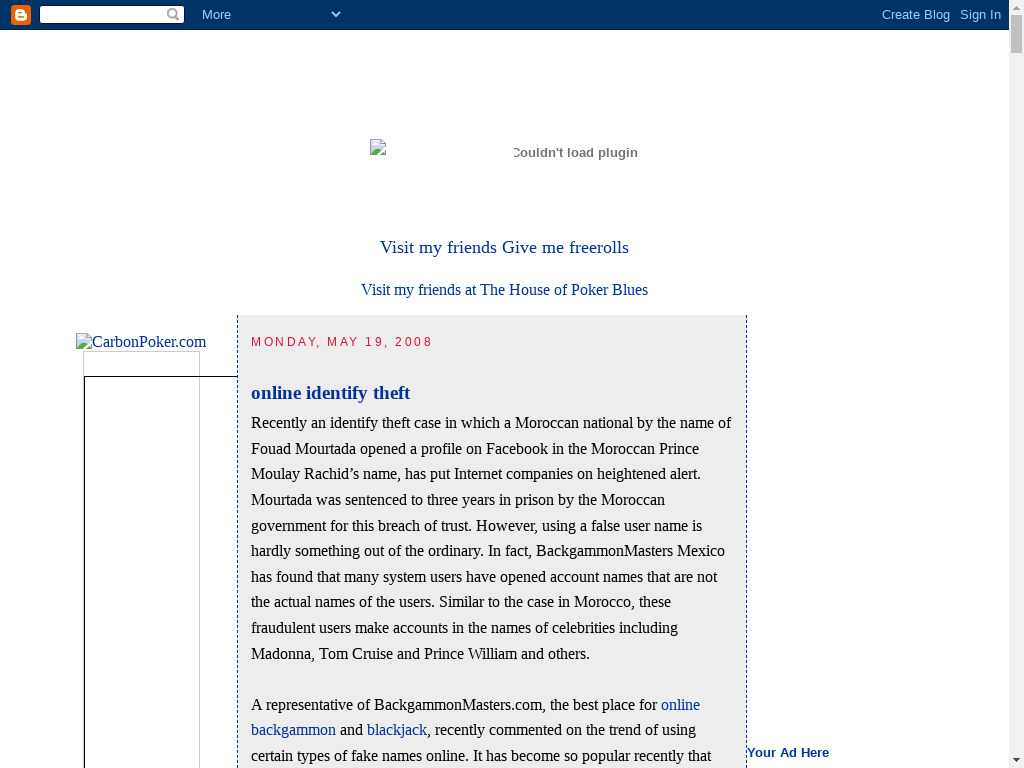 More

Create Blog Sign In

Couldn't load plugin

Visit my friends Give me freerolls

Visit my friends at The House of Poker Blues

CarbonPoker.com

MONDAY, MAY 19, 2008

online identify theft

Recently an identify theft case in which a Moroccan national by the name of Fouad Mourtada opened a profile on Facebook in the Moroccan Prince Moulay Rachid's name, has put Internet companies on heightened alert. Mourtada was sentenced to three years in prison by the Moroccan government for this breach of trust. However, using a false user name is hardly something out of the ordinary. In fact, BackgammonMasters Mexico has found that many system users have opened account names that are not the actual names of the users. Similar to the case in Morocco, these fraudulent users make accounts in the names of celebrities including Madonna, Tom Cruise and Prince William and others.

A representative of BackgammonMasters.com, the best place for online backgammon and blackjack, recently commented on the trend of using certain types of fake names online. It has become so popular recently that

Your Ad Here